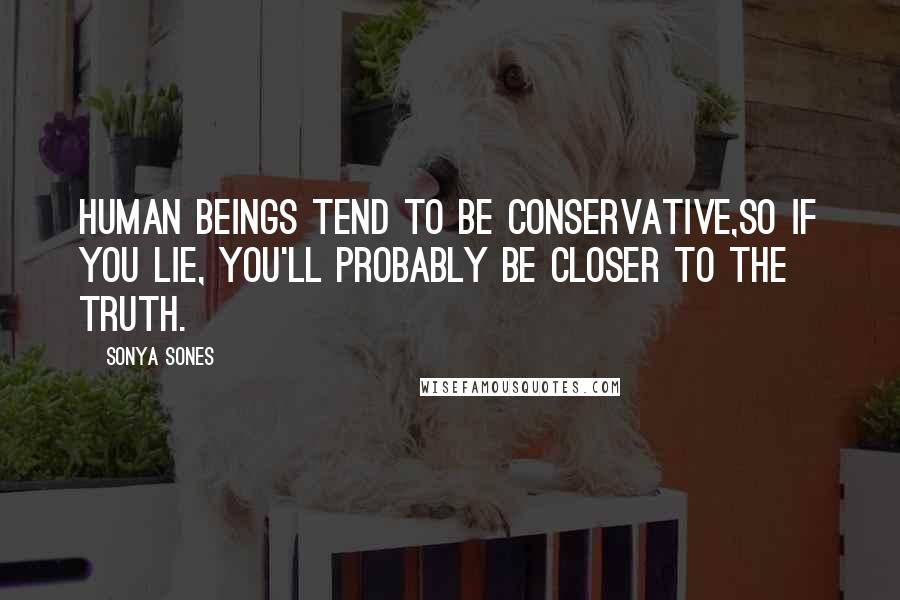 HUMAN BEINGS TEND TO BE CONSERVATIVE,SO IF YOU LIE, YOU'LL PROBABLY BE CLOSER TO THE TRUTH.

SONYA SONES

WISEFAMOUSQUOTES.COM